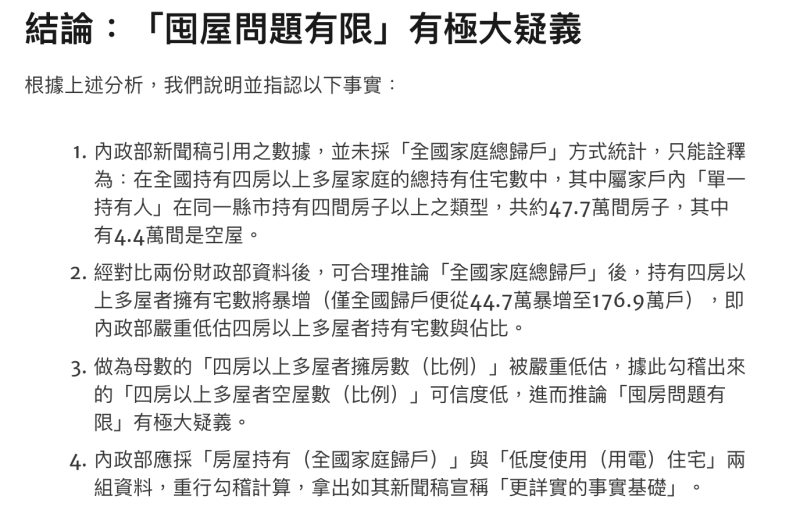 結論：「囤屋問題有限」有極大疑義

根據上述分析，我們說明並指認以下事實：

1. 內政部新聞稿引用之數據，並未採「全國家庭總歸戶」方式統計，只能詮釋為：在全國持有四房以上多屋家庭的總持有住宅數中，其中屬家戶內「單一持有人」在同一縣市持有四間房子以上之類型，共約47.7萬間房子，其中有4.4萬間是空屋。

2. 經對比兩份財政部資料後，可合理推論「全國家庭總歸戶」後，持有四房以上多屋者擁有宅數將暴增（僅全國歸戶便從44.7萬暴增至176.9萬戶），即內政部嚴重低估四房以上多屋者持有宅數與佔比。

3. 做為母數的「四房以上多屋者擁房數（比例）」被嚴重低估，據此勾稽出來的「四房以上多屋者空屋數（比例）」可信度低，進而推論「囤房問題有限」有極大疑義。

4. 內政部應採「房屋持有（全國家庭歸戶）」與「低度使用（用電）住宅」兩組資料，重行勾稽計算，拿出如其新聞稿宣稱「更詳實的事實基礎」。